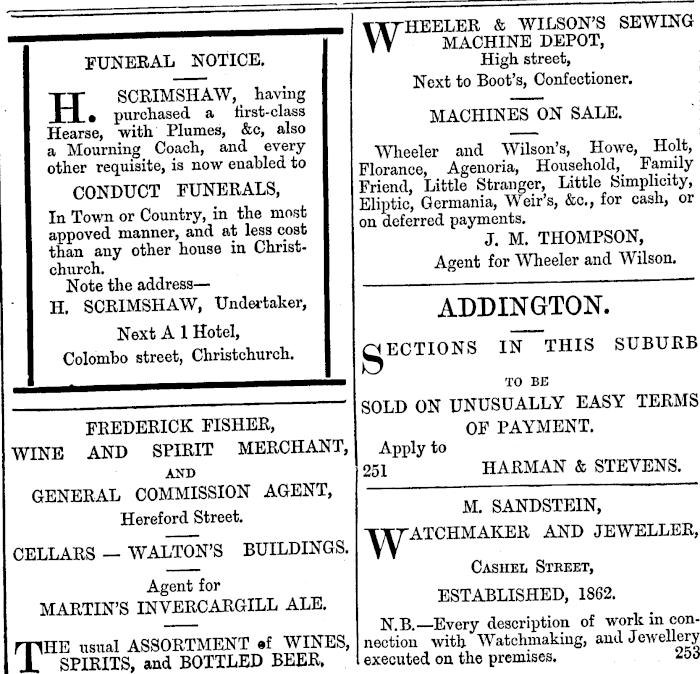 FUNERAL NOTICE.

H. SCRIMSHAW, having purchased a first-class Hearse, with Plumes, &c, also a Mourning Coach, and every other requisite, is now enabled to

CONDUCT FUNERALS,

In Town or Country, in the most appoved manner, and at less cost than any other house in Christchurch.

Note the address—

H. SCRIMSHAW, Undertaker,

Next A 1 Hotel,

Colombo street, Christchurch.

FREDERICK FISHER,

WINE AND SPIRIT MERCHANT,

AND

GENERAL COMMISSION AGENT,

Hereford Street.

CELLARS — WALTON'S BUILDINGS.

Agent for

MARTIN'S INVERCARGILL ALE.

THE usual ASSORTMENT of WINES, SPIRITS, and BOTTLED BEER.

WHEELER & WILSON'S SEWING MACHINE DEPOT,

High street,

Next to Boot's, Confectioner.

MACHINES ON SALE.

Wheeler and Wilson's, Howe, Holt, Florance, Agenoria, Household, Family Friend, Little Stranger, Little Simplicity, Eliptic, Germania, Weir's, &c., for cash, or on deferred payments.

J. M. THOMPSON,

Agent for Wheeler and Wilson.

ADDINGTON.

SECTIONS IN THIS SUBURB

TO BE

SOLD ON UNUSUALLY EASY TERMS OF PAYMENT.

Apply to

251 HARMAN & STEVENS.

M. SANDSTEIN,

WATCHMAKER AND JEWELLER,

CASHEL STREET,

ESTABLISHED, 1862.

N.B.—Every description of work in connection with Watchmaking, and Jewellery executed on the premises. 253